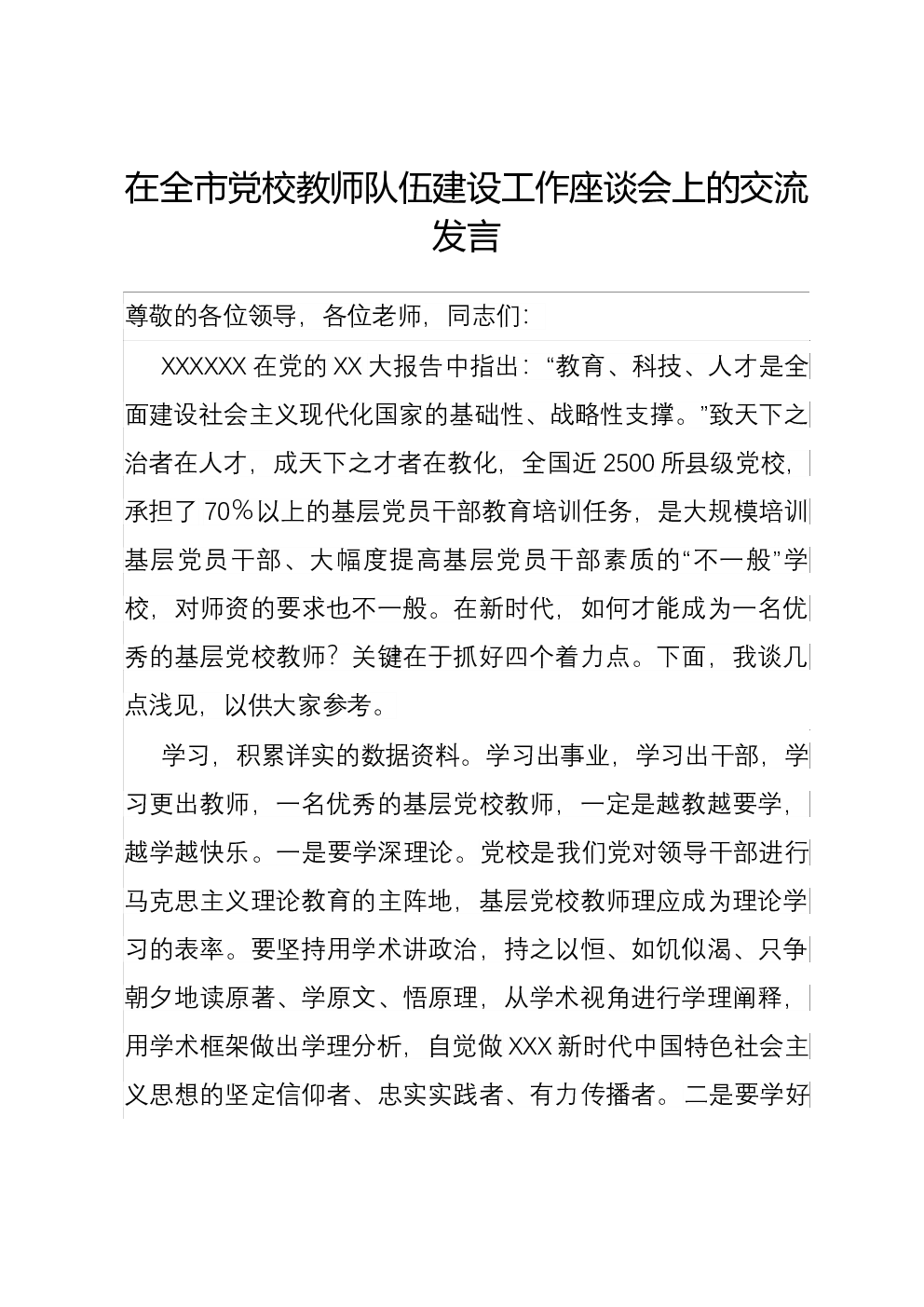 在全市党校教师队伍建设工作座谈会上的交流发言

尊敬的各位领导，各位老师，同志们：

XXXXXX 在党的 XX 大报告中指出：“教育、科技、人才是全面建设社会主义现代化国家的基础性、战略性支撑。”致天下之治者在人才，成天下之才者在教化，全国近 2500 所县级党校，承担了 70％以上的基层党员干部教育培训任务，是大规模培训基层党员干部、大幅度提高基层党员干部素质的“不一般”学校，对师资的要求也不一般。在新时代，如何才能成为一名优秀的基层党校教师？关键在于抓好四个着力点。下面，我谈几点浅见，以供大家参考。

学习，积累详实的数据资料。学习出事业，学习出干部，学习更出教师，一名优秀的基层党校教师，一定是越教越要学，越学越快乐。一是要学深理论。党校是我们党对领导干部进行马克思主义理论教育的主阵地，基层党校教师理应成为理论学习的表率。要坚持用学术讲政治，持之以恒、如饥似渴、只争朝夕地读原著、学原文、悟原理，从学术视角进行学理阐释，用学术框架做出学理分析，自觉做 XXX 新时代中国特色社会主义思想的坚定信仰者、忠实实践者、有力传播者。二是要学好